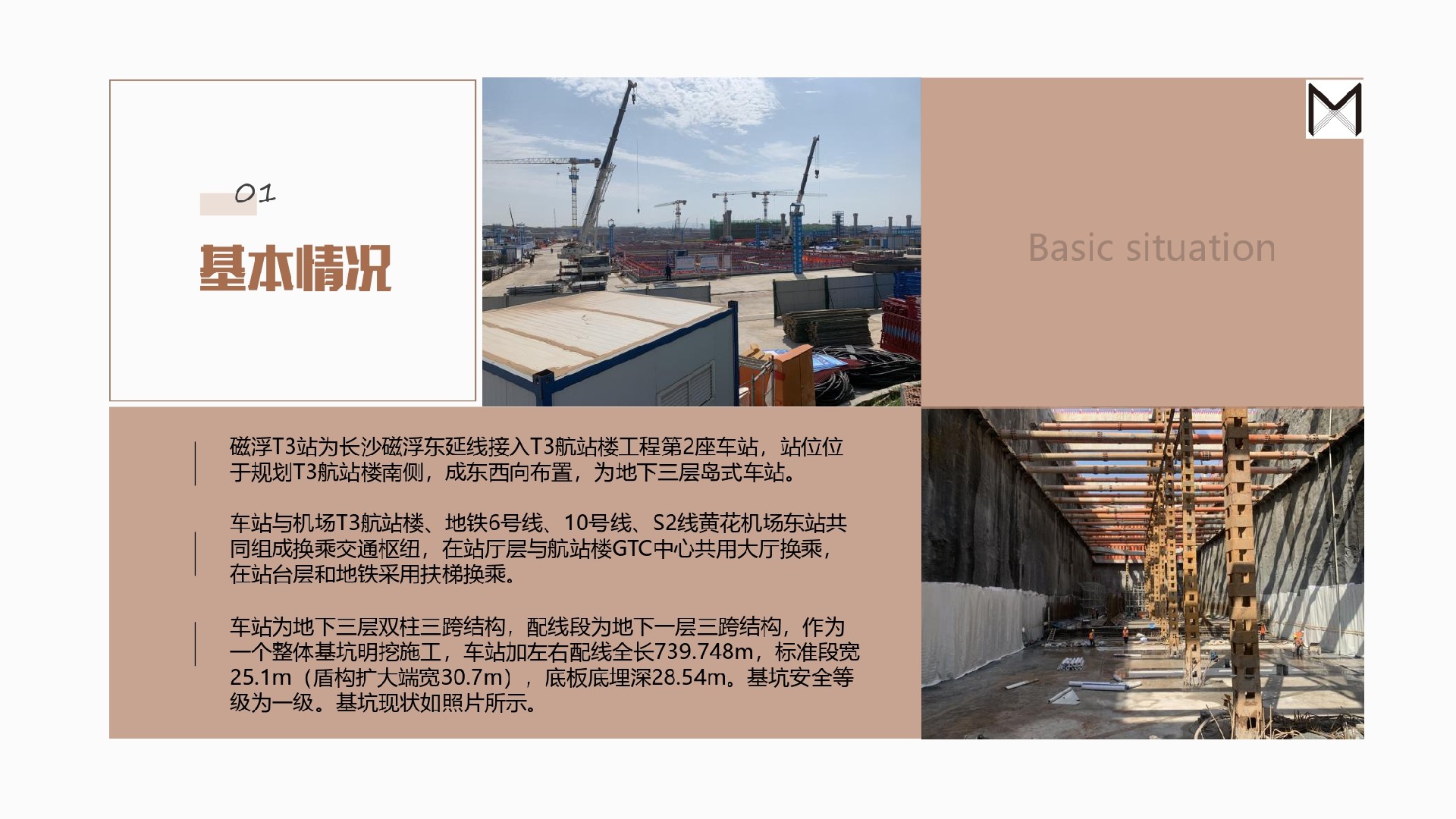 01

基本情况

Basic situation

磁浮T3站为长沙磁浮东延线接入T3航站楼工程第2座车站，站位位于规划T3航站楼南侧，成东西向布置，为地下三层岛式车站。

车站与机场T3航站楼、地铁6号线、10号线、S2线黄花机场东站共同组成换乘交通枢纽，在站厅层与航站楼GTC中心共用大厅换乘，在站台层和地铁采用扶梯换乘。

车站为地下三层双柱三跨结构，配线段为地下一层三跨结构，作为一个整体基坑明挖施工，车站加左右配线全长739.748m，标准段宽25.1m（盾构扩大端宽30.7m），底板底埋深28.54m。基坑安全等级为一级。基坑现状如照片所示。